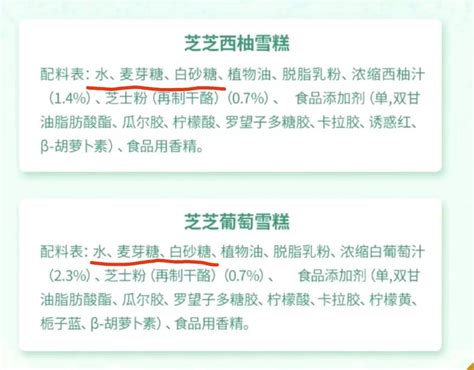 芝芝西柚雪糕

配料表：水、麦芽糖、白砂糖、植物油、脱脂乳粉、浓缩西柚汁（1.4%）、芝士粉（再制干酪）（0.7%）、 食品添加剂（单,双甘油脂肪酸酯、瓜尔胶、柠檬酸、罗望子多糖胶、卡拉胶、诱惑红、β-胡萝卜素）、食品用香精。

芝芝葡萄雪糕

配料表：水、麦芽糖、白砂糖、植物油、脱脂乳粉、浓缩白葡萄汁（2.3%）、芝士粉（再制干酪）（0.7%）、 食品添加剂（单,双甘油脂肪酸酯、瓜尔胶、罗望子多糖胶、柠檬酸、卡拉胶、柠檬黄、栀子蓝、β-胡萝卜素）、食品用香精。